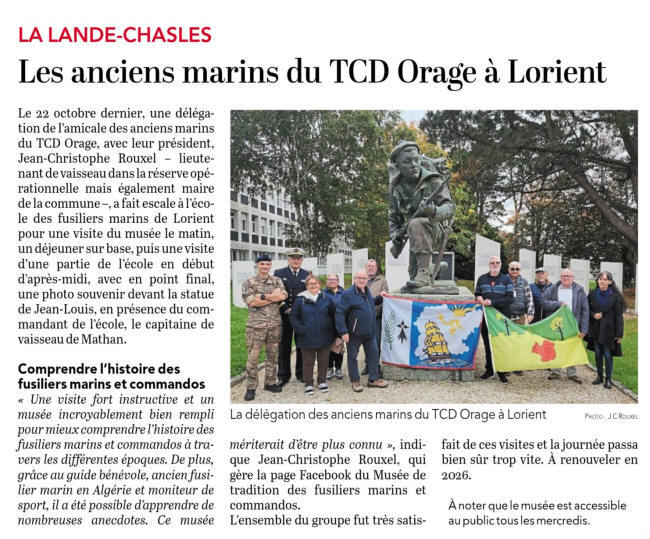 LA LANDE-CHASLES

Les anciens marins du TCD Orage à Lorient

Le 22 octobre dernier, une délégation de l'amicale des anciens marins du TCD Orage, avec leur président, Jean-Christophe Rouxel – lieutenant de vaisseau dans la réserve opérationnelle mais également maire de la commune –, a fait escale à l'école des fusiliers marins de Lorient pour une visite du musée le matin, un déjeuner sur base, puis une visite d'une partie de l'école en début d'après-midi, avec en point final, une photo souvenir devant la statue de Jean-Louis, en présence du commandant de l'école, le capitaine de vaisseau de Mathan.

Comprendre l'histoire des fusiliers marins et commandos

« Une visite fort instructive et un musée incroyablement bien rempli pour mieux comprendre l'histoire des fusiliers marins et commandos à travers les différentes époques. De plus, grâce au guide bénévole, ancien fusilier marin en Algérie et moniteur de sport, il a été possible d'apprendre de nombreuses anecdotes. Ce musée mériterait d'être plus connu », indique Jean-Christophe Rouxel, qui gère la page Facebook du Musée de tradition des fusiliers marins et commandos.

L'ensemble du groupe fut très satisfait de ces visites et la journée passa bien sûr trop vite. À renouveler en 2026.

À noter que le musée est accessible au public tous les mercredis.

La délégation des anciens marins du TCD Orage à Lorient

PHOTO : J C ROUXEL